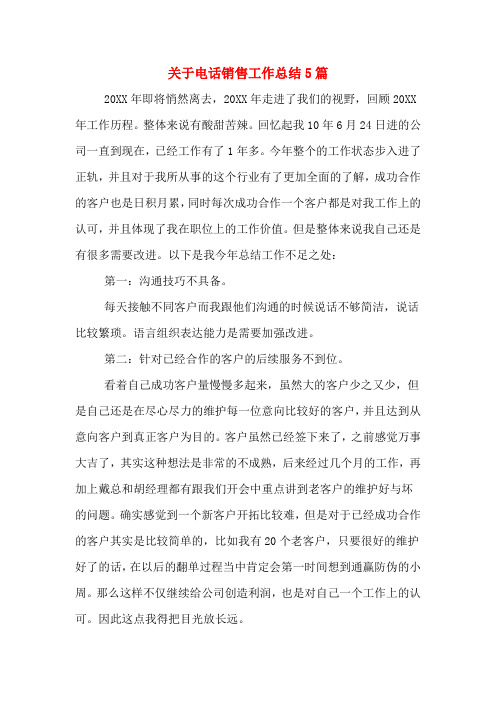 关于电话销售工作总结5篇

20XX年即将悄然离去，20XX年走进了我们的视野，回顾20XX年工作历程。整体来说有酸甜苦辣。回忆起我10年6月24日进的公司一直到现在，已经工作有了1年多。今年整个的工作状态步入进了正轨，并且对于我所从事的这个行业有了更加全面的了解，成功合作的客户也是日积月累，同时每次成功合作一个客户都是对我工作上的认可，并且体现了我在职位上的工作价值。但是整体来说我自己还是有很多需要改进。以下是我今年总结工作不足之处：

第一：沟通技巧不具备。

每天接触不同客户而我跟他们沟通的时候说话不够简洁，说话比较繁琐。语言组织表达能力是需要加强改进。

第二：针对已经合作的客户的后续服务不到位。

看着自己成功客户量慢慢多起来，虽然大的客户少之又少，但是自己还是在尽心尽力的维护每一位意向比较好的客户，并且达到从意向客户到真正客户为目的。客户虽然已经签下来了，之前感觉万事大吉了，其实这种想法是非常的不成熟，后来经过几个月的工作，再加上戴总和胡经理都有跟我们开会中重点讲到老客户的维护好与坏的问题。确实感觉到一个新客户开拓比较难，但是对于已经成功合作的客户其实是比较简单的，比如我有20个老客户，只要很好的维护好了的话，在以后的翻单过程当中肯定会第一时间想到通赢防伪的小周。那么这样不仅继续给公司创造利润，也是对自己一个工作上的认可。因此这点我得把目光放长远。